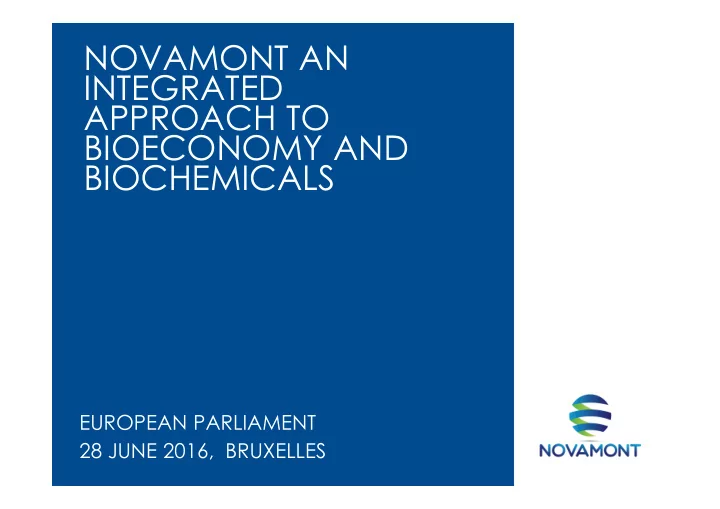 NOVAMONT AN INTEGRATED APPROACH TO BIOECONOMY AND BIOCHEMICALS

EUROPEAN PARLIAMENT
28 JUNE 2016, BRUXELLES

NOVAMONT